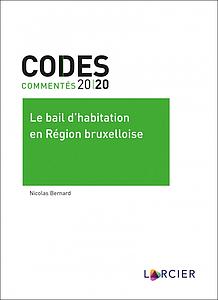 CODES
COMMENTÉS 20|20

Le bail d'habitation en Région bruxelloise

Nicolas Bernard

LARCIER